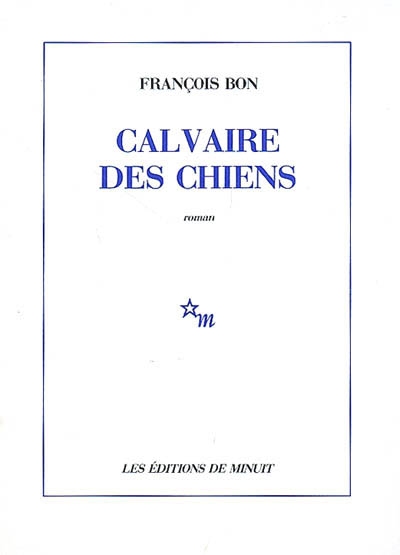 FRANÇOIS BON

CALVAIRE
DES CHIENS

roman

m

LES ÉDITIONS DE MINUIT